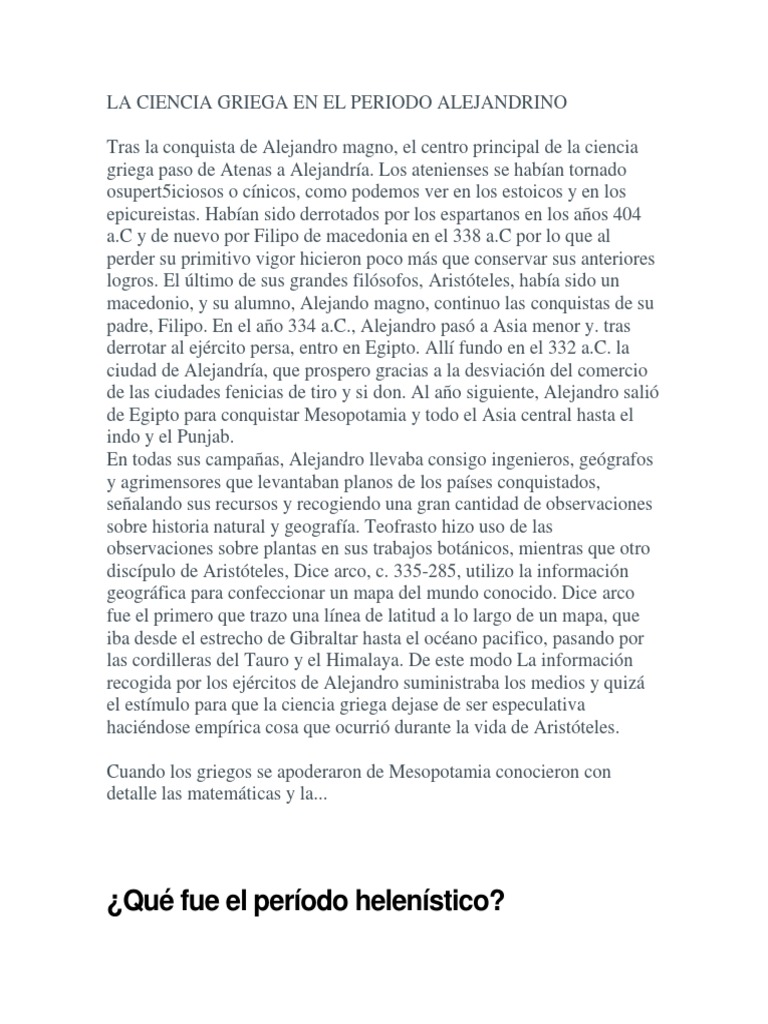 LA CIENCIA GRIEGA EN EL PERIODO ALEJANDRINO

Tras la conquista de Alejandro magno, el centro principal de la ciencia griega paso de Atenas a Alejandría. Los atenienses se habían tornado osupert5iciosos o cínicos, como podemos ver en los estoicos y en los epicureistas. Habían sido derrotados por los espartanos en los años 404 a.C y de nuevo por Filipo de macedonia en el 338 a.C por lo que al perder su primitivo vigor hicieron poco más que conservar sus anteriores logros. El último de sus grandes filósofos, Aristóteles, había sido un macedonio, y su alumno, Alejando magno, continuo las conquistas de su padre, Filipo. En el año 334 a.C., Alejandro pasó a Asia menor y. tras derrotar al ejército persa, entro en Egipto. Allí fundo en el 332 a.C. la ciudad de Alejandría, que prospero gracias a la desviación del comercio de las ciudades fenicias de tiro y si don. Al año siguiente, Alejandro salió de Egipto para conquistar Mesopotamia y todo el Asia central hasta el indo y el Punjab.
En todas sus campañas, Alejandro llevaba consigo ingenieros, geógrafos y agrimensores que levantaban planos de los países conquistados, señalando sus recursos y recogiendo una gran cantidad de observaciones sobre historia natural y geografía. Teofrasto hizo uso de las observaciones sobre plantas en sus trabajos botánicos, mientras que otro discípulo de Aristóteles, Dice arco, c. 335-285, utilizo la información geográfica para confeccionar un mapa del mundo conocido. Dice arco fue el primero que trazo una línea de latitud a lo largo de un mapa, que iba desde el estrecho de Gibraltar hasta el océano pacifico, pasando por las cordilleras del Tauro y el Himalaya. De este modo La información recogida por los ejércitos de Alejandro suministraba los medios y quizá el estímulo para que la ciencia griega dejase de ser especulativa haciéndose empírica cosa que ocurrió durante la vida de Aristóteles.

Cuando los griegos se apoderaron de Mesopotamia conocieron con detalle las matemáticas y la...

¿Qué fue el período helenístico?